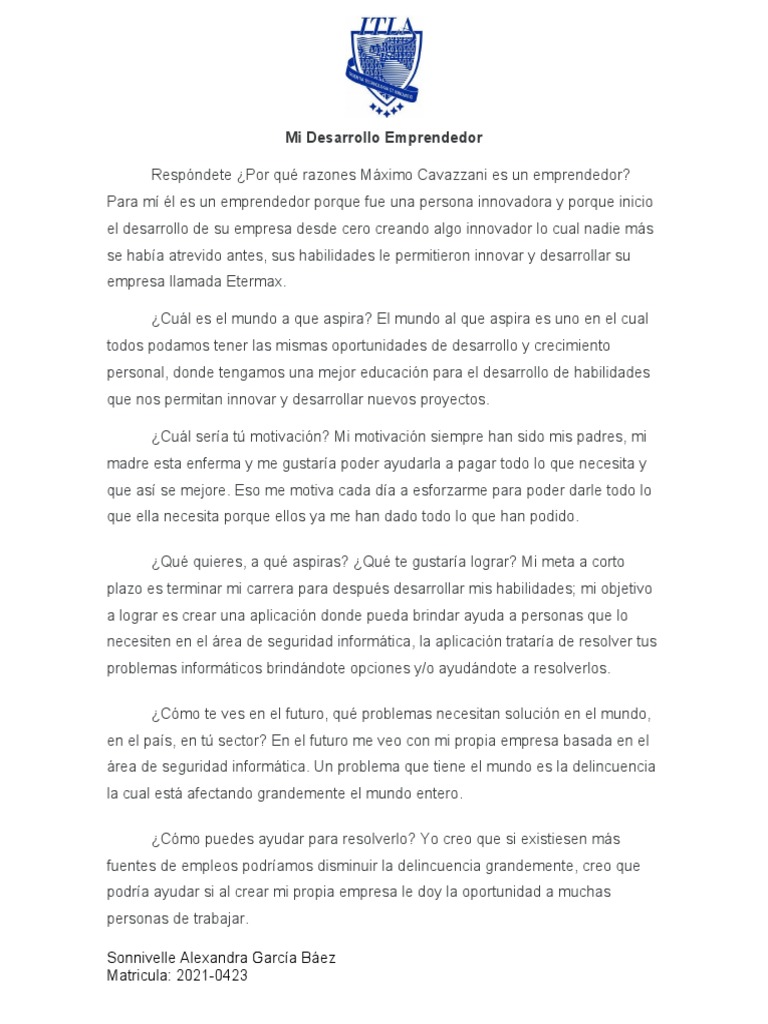 ITLA

Mi Desarrollo Emprendedor

Respóndete ¿Por qué razones Máximo Cavazzani es un emprendedor? Para mí él es un emprendedor porque fue una persona innovadora y porque inicio el desarrollo de su empresa desde cero creando algo innovador lo cual nadie más se había atrevido antes, sus habilidades le permitieron innovar y desarrollar su empresa llamada Etermax.

¿Cuál es el mundo a que aspira? El mundo al que aspira es uno en el cual todos podamos tener las mismas oportunidades de desarrollo y crecimiento personal, donde tengamos una mejor educación para el desarrollo de habilidades que nos permitan innovar y desarrollar nuevos proyectos.

¿Cuál sería tú motivación? Mi motivación siempre han sido mis padres, mi madre esta enferma y me gustaría poder ayudarla a pagar todo lo que necesita y que así se mejore. Eso me motiva cada día a esforzarme para poder darle todo lo que ella necesita porque ellos ya me han dado todo lo que han podido.

¿Qué quieres, a qué aspiras? ¿Qué te gustaría lograr? Mi meta a corto plazo es terminar mi carrera para después desarrollar mis habilidades; mi objetivo a lograr es crear una aplicación donde pueda brindar ayuda a personas que lo necesiten en el área de seguridad informática, la aplicación trataría de resolver tus problemas informáticos brindándote opciones y/o ayudándote a resolverlos.

¿Cómo te ves en el futuro, qué problemas necesitan solución en el mundo, en el país, en tú sector? En el futuro me veo con mi propia empresa basada en el área de seguridad informática. Un problema que tiene el mundo es la delincuencia la cual está afectando grandemente el mundo entero.

¿Cómo puedes ayudar para resolverlo? Yo creo que si existiesen más fuentes de empleos podríamos disminuir la delincuencia grandemente, creo que podría ayudar si al crear mi propia empresa le doy la oportunidad a muchas personas de trabajar.

Sonnivelle Alexandra García Báez
Matricula: 2021-0423